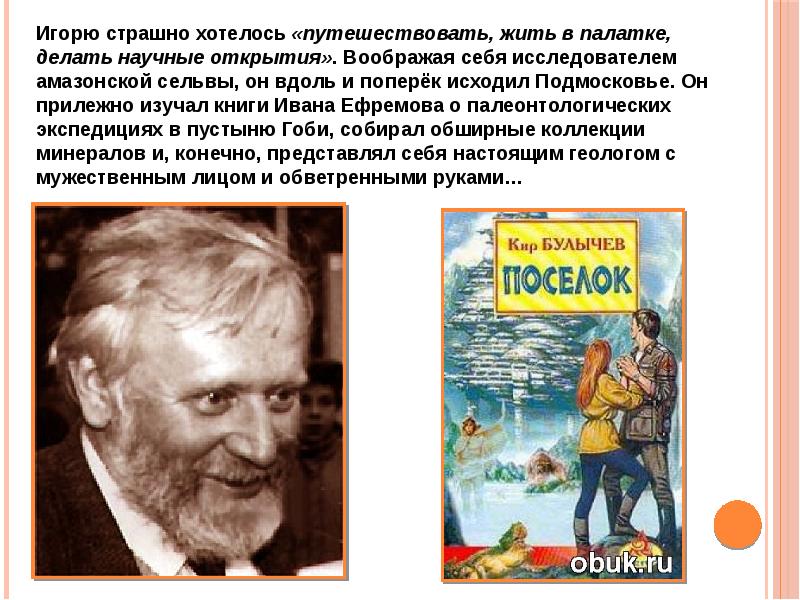 Игорю страшно хотелось «путешествовать, жить в палатке, делать научные открытия». Воображая себя исследователем амазонской сельвы, он вдоль и поперёк исходил Подмосковье. Он прилежно изучал книги Ивана Ефремова о палеонтологических экспедициях в пустыню Гоби, собирал обширные коллекции минералов и, конечно, представлял себя настоящим геологом с мужественным лицом и обветренными руками…

Кир БУЛЫЧЕВ

ПОСЕЛОК

obuk.ru